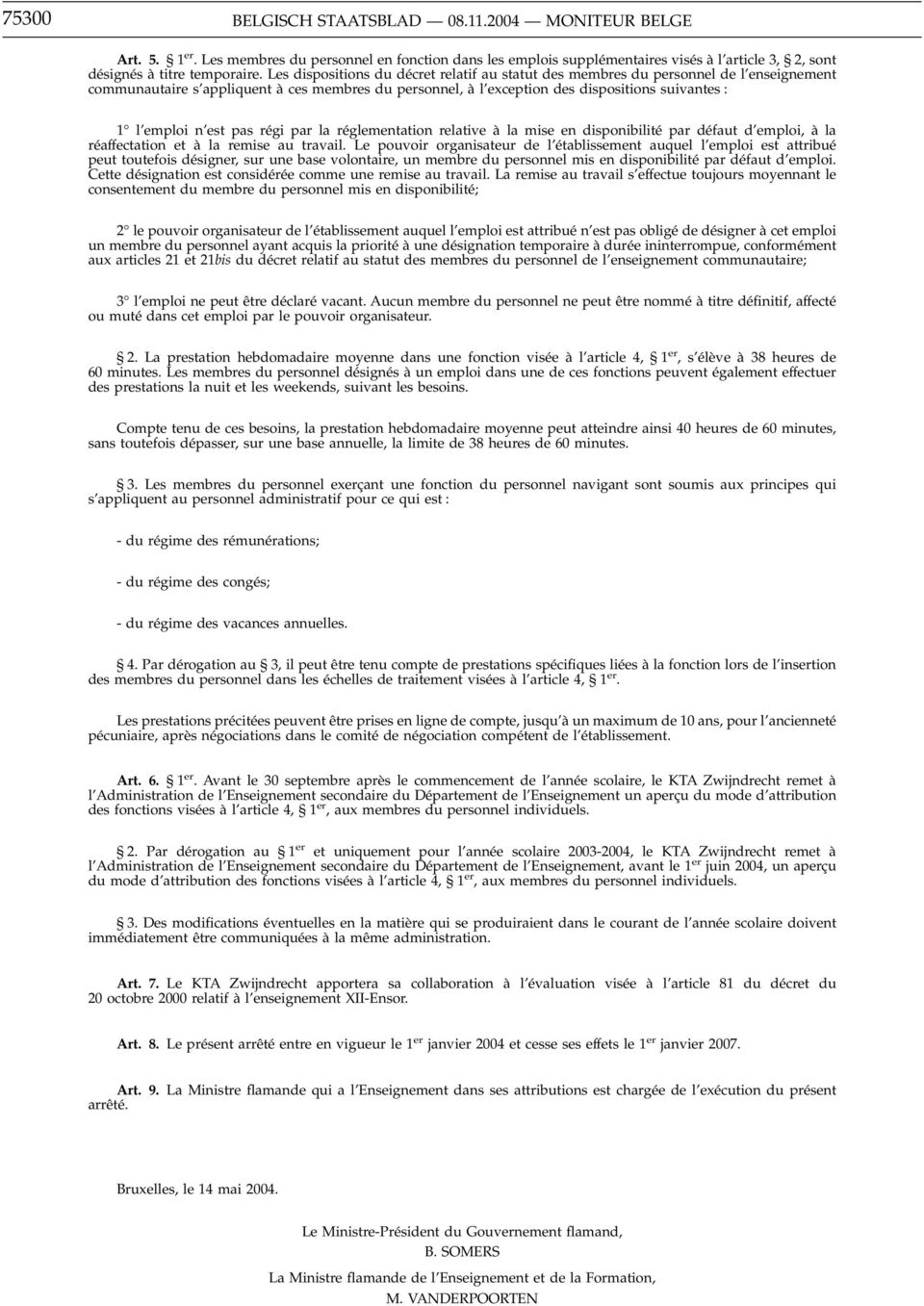 75300 BELGISCH STAATSBLAD — 08.11.2004 — MONITEUR BELGE

Art. 5. § 1er. Les membres du personnel en fonction dans les emplois supplémentaires visés à l'article 3, § 2, sont désignés à titre temporaire. Les dispositions du décret relatif au statut des membres du personnel de l'enseignement communautaire s'appliquent à ces membres du personnel, à l'exception des dispositions suivantes :

1° l'emploi n'est pas régi par la réglementation relative à la mise en disponibilité par défaut d'emploi, à la réaffectation et à la remise au travail. Le pouvoir organisateur de l'établissement auquel l'emploi est attribué peut toutefois désigner, sur une base volontaire, un membre du personnel mis en disponibilité par défaut d'emploi. Cette désignation est considérée comme une remise au travail. La remise au travail s'effectue toujours moyennant le consentement du membre du personnel mis en disponibilité;

2° le pouvoir organisateur de l'établissement auquel l'emploi est attribué n'est pas obligé de désigner à cet emploi un membre du personnel ayant acquis la priorité à une désignation temporaire à durée ininterrompue, conformément aux articles 21 et 21bis du décret relatif au statut des membres du personnel de l'enseignement communautaire;

3° l'emploi ne peut être déclaré vacant. Aucun membre du personnel ne peut être nommé à titre définitif, affecté ou muté dans cet emploi par le pouvoir organisateur.

§ 2. La prestation hebdomadaire moyenne dans une fonction visée à l'article 4, § 1er, s'élève à 38 heures de 60 minutes. Les membres du personnel désignés à un emploi dans une de ces fonctions peuvent également effectuer des prestations la nuit et les weekends, suivant les besoins.

Compte tenu de ces besoins, la prestation hebdomadaire moyenne peut atteindre ainsi 40 heures de 60 minutes, sans toutefois dépasser, sur une base annuelle, la limite de 38 heures de 60 minutes.

§ 3. Les membres du personnel exerçant une fonction du personnel navigant sont soumis aux principes qui s'appliquent au personnel administratif pour ce qui est :

- du régime des rémunérations;

- du régime des congés;

- du régime des vacances annuelles.

§ 4. Par dérogation au § 3, il peut être tenu compte de prestations spécifiques liées à la fonction lors de l'insertion des membres du personnel dans les échelles de traitement visées à l'article 4, § 1er.

Les prestations précitées peuvent être prises en ligne de compte, jusqu'à un maximum de 10 ans, pour l'ancienneté pécuniaire, après négociations dans le comité de négociation compétent de l'établissement.

Art. 6. § 1er. Avant le 30 septembre après le commencement de l'année scolaire, le KTA Zwijndrecht remet à l'Administration de l'Enseignement secondaire du Département de l'Enseignement un aperçu du mode d'attribution des fonctions visées à l'article 4, § 1er, aux membres du personnel individuels.

§ 2. Par dérogation au § 1er et uniquement pour l'année scolaire 2003-2004, le KTA Zwijndrecht remet à l'Administration de l'Enseignement secondaire du Département de l'Enseignement, avant le 1er juin 2004, un aperçu du mode d'attribution des fonctions visées à l'article 4, § 1er, aux membres du personnel individuels.

§ 3. Des modifications éventuelles en la matière qui se produiraient dans le courant de l'année scolaire doivent immédiatement être communiquées à la même administration.

Art. 7. Le KTA Zwijndrecht apportera sa collaboration à l'évaluation visée à l'article 81 du décret du 20 octobre 2000 relatif à l'enseignement XII-Ensor.

Art. 8. Le présent arrêté entre en vigueur le 1er janvier 2004 et cesse ses effets le 1er janvier 2007.

Art. 9. La Ministre flamande qui a l'Enseignement dans ses attributions est chargée de l'exécution du présent arrêté.

Bruxelles, le 14 mai 2004.

Le Ministre-Président du Gouvernement flamand,
B. SOMERS

La Ministre flamande de l'Enseignement et de la Formation,
M. VANDERPOORTEN